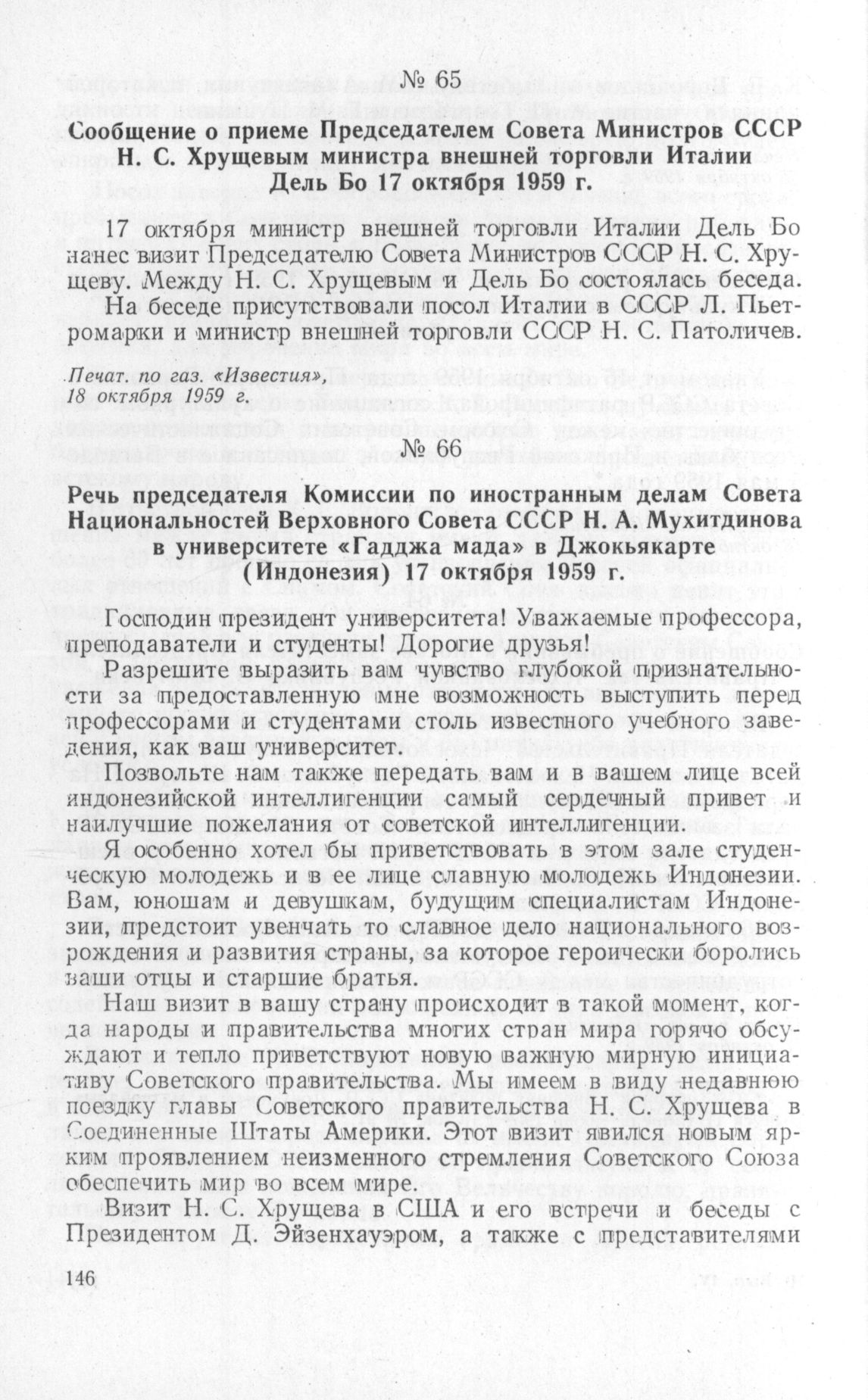 № 65

Сообщение о приеме Председателем Совета Министров СССР Н. С. Хрущевым министра внешней торговли Италии Дель Бо 17 октября 1959 г.

17 октября министр внешней торговли Италии Дель Бо нанес визит Председателю Совета Министров СССР Н. С. Хрущеву. Между Н. С. Хрущевым и Дель Бо состоялась беседа.

На беседе присутствовали посол Италии в СССР Л. Пьетромарки и министр внешней торговли СССР Н. С. Патоличев.

Печат. по газ. «Известия», 18 октября 1959 г.

№ 66

Речь председателя Комиссии по иностранным делам Совета Национальностей Верховного Совета СССР Н. А. Мухитдинова в университете «Гаджа мада» в Джокьякарте (Индонезия) 17 октября 1959 г.

Господин президент университета! Уважаемые профессора, преподаватели и студенты! Дорогие друзья!

Разрешите выразить вам чувство глубокой признательности за предоставленную мне возможность выступить перед профессорами и студентами столь известного учебного заведения, как ваш университет.

Позвольте нам также передать вам и в вашем лице всей индонезийской интеллигенции самый сердечный привет и наилучшие пожелания от советской интеллигенции.

Я особенно хотел бы приветствовать в этом зале студенческую молодежь и в ее лице славную молодежь Индонезии. Вам, юношам и девушкам, будущим специалистам Индонезии, предстоит увенчать то славное дело национального возрождения и развития страны, за которое героически боролись ваши отцы и старшие братья.

Наш визит в вашу страну происходит в такой момент, когда народы и правительства многих стран мира горячо обсуждают и тепло приветствуют новую важную мирную инициативу Советского правительства. Мы имеем в виду недавнюю поездку главы Советского правительства Н. С. Хрущева в Соединенные Штаты Америки. Этот визит явился новым ярким проявлением неизменного стремления Советского Союза обеспечить мир во всем мире.

Визит Н. С. Хрущева в США и его встречи и беседы с Президентом Д. Эйзенхауэром, а также с представителями

146